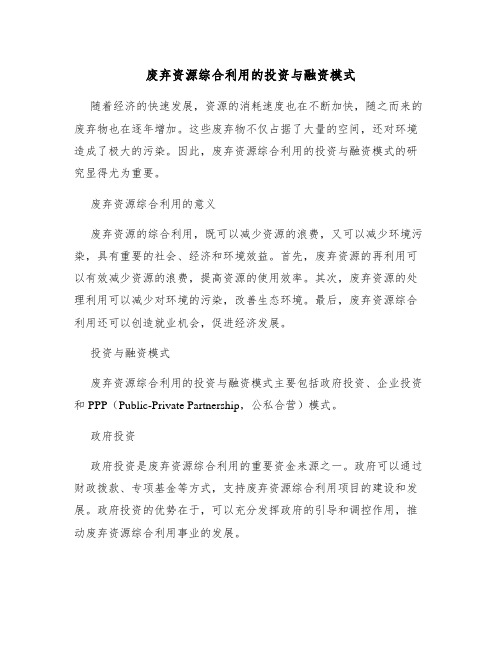 废弃资源综合利用的投资与融资模式

随着经济的快速发展，资源的消耗速度也在不断加快，随之而来的废弃物也在逐年增加。这些废弃物不仅占据了大量的空间，还对环境造成了极大的污染。因此，废弃资源综合利用的投资与融资模式的研究显得尤为重要。

废弃资源综合利用的意义

废弃资源的综合利用，既可以减少资源的浪费，又可以减少环境污染，具有重要的社会、经济和环境效益。首先，废弃资源的再利用可以有效减少资源的浪费，提高资源的使用效率。其次，废弃资源的处理利用可以减少对环境的污染，改善生态环境。最后，废弃资源综合利用还可以创造就业机会，促进经济发展。

投资与融资模式

废弃资源综合利用的投资与融资模式主要包括政府投资、企业投资和 PPP（Public-Private Partnership，公私合营）模式。

政府投资

政府投资是废弃资源综合利用的重要资金来源之一。政府可以通过财政拨款、专项基金等方式，支持废弃资源综合利用项目的建设和发展。政府投资的优势在于，可以充分发挥政府的引导和调控作用，推动废弃资源综合利用事业的发展。